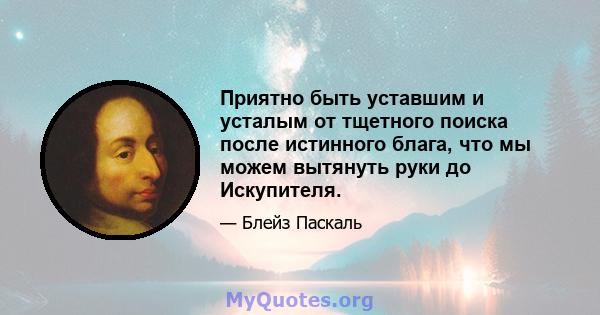 Приятно быть уставшим и усталым от тщетного поиска после истинного блага, что мы можем вытянуть руки до Искупителя.

— Блейз Паскаль

MyQuotes.org